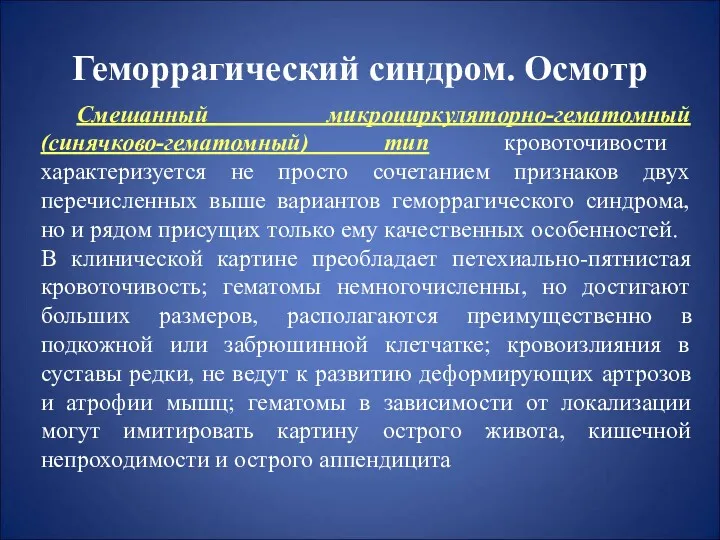 Геморрагический синдром. Осмотр

Смешанный микроциркуляторно-гематомный (синячково-гематомный) тип кровоточивости характеризуется не просто сочетанием признаков двух перечисленных выше вариантов геморрагического синдрома, но и рядом присущих только ему качественных особенностей.

В клинической картине преобладает петехиально-пятнистая кровоточивость; гематомы немногочисленны, но достигают больших размеров, располагаются преимущественно в подкожной или забрюшинной клетчатке; кровоизлияния в суставы редки, не ведут к развитию деформирующих артрозов и атрофии мышц; гематомы в зависимости от локализации могут имитировать картину острого живота, кишечной непроходимости и острого аппендицита